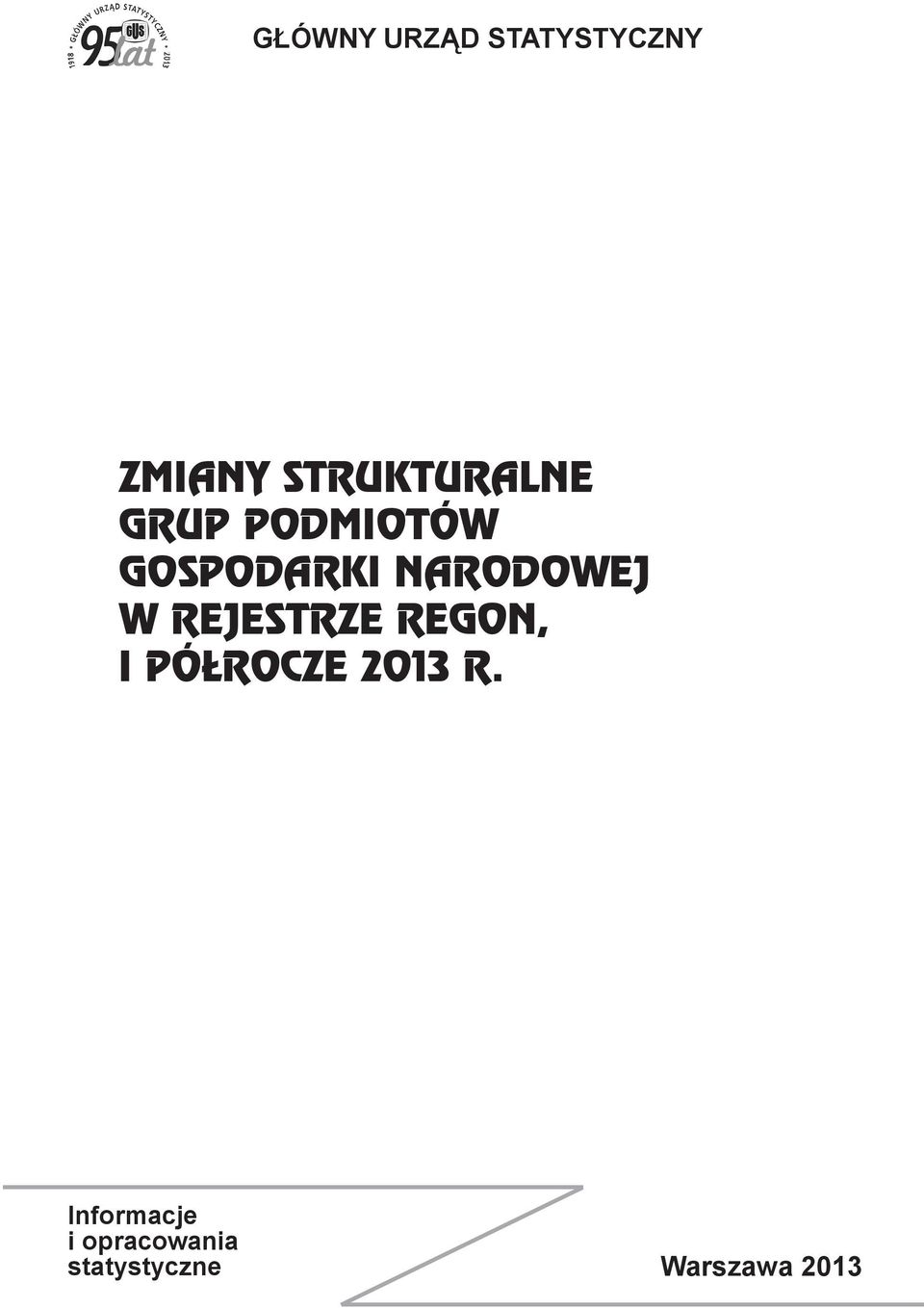 1918 • GŁÓWNY URZĄD STATYSTYCZNY • 2013
GUS
95 lat

GŁÓWNY URZĄD STATYSTYCZNY

ZMIANY STRUKTURALNE GRUP PODMIOTÓW GOSPODARKI NARODOWEJ W REJESTRZE REGON, I PÓŁROCZE 2013 R.

Informacje i opracowania statystyczne

Warszawa 2013